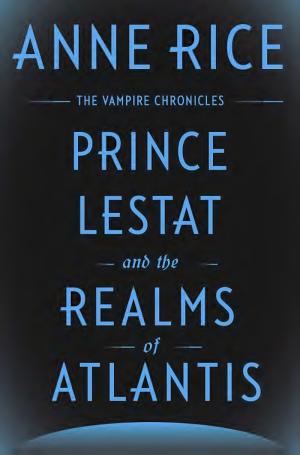 ANNE RICE

THE VAMPIRE CHRONICLES

PRINCE LESTAT

and the

REALMS

of

ATLANTIS